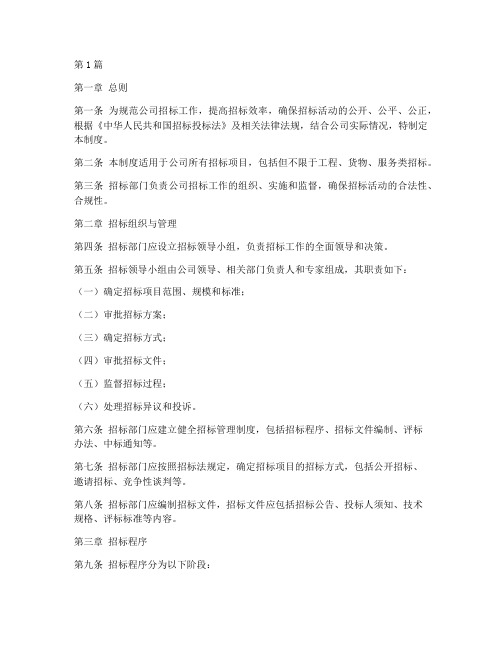 第1篇

第一章 总则

第一条 为规范公司招标工作，提高招标效率，确保招标活动的公开、公平、公正，根据《中华人民共和国招标投标法》及相关法律法规，结合公司实际情况，特制定本制度。

第二条 本制度适用于公司所有招标项目，包括但不限于工程、货物、服务类招标。

第三条 招标部门负责公司招标工作的组织、实施和监督，确保招标活动的合法性、合规性。

第二章 招标组织与管理

第四条 招标部门应设立招标领导小组，负责招标工作的全面领导和决策。

第五条 招标领导小组由公司领导、相关部门负责人和专家组成，其职责如下：

（一）确定招标项目范围、规模和标准；

（二）审批招标方案；

（三）确定招标方式；

（四）审批招标文件；

（五）监督招标过程；

（六）处理招标异议和投诉。

第六条 招标部门应建立健全招标管理制度，包括招标程序、招标文件编制、评标办法、中标通知等。

第七条 招标部门应按照招标法规定，确定招标项目的招标方式，包括公开招标、邀请招标、竞争性谈判等。

第八条 招标部门应编制招标文件，招标文件应包括招标公告、投标人须知、技术规格、评标标准等内容。

第三章 招标程序

第九条 招标程序分为以下阶段：